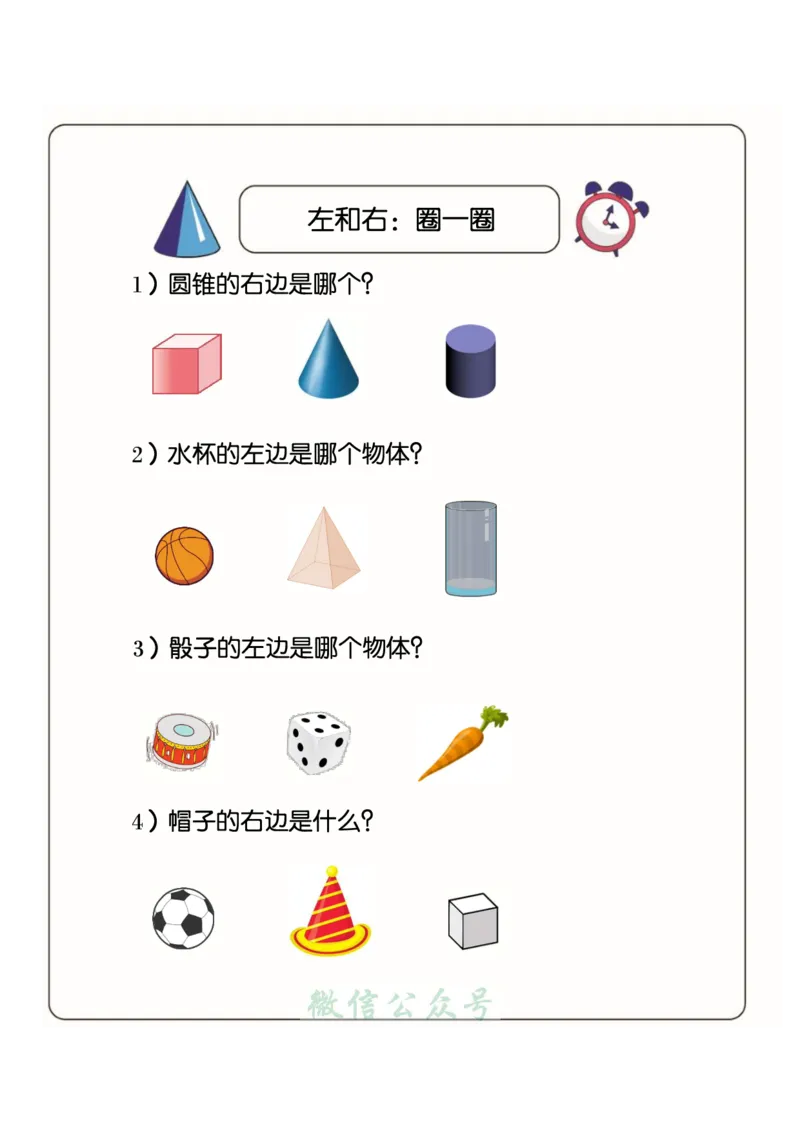 左和右：圈一圈

1）圆锥的右边是哪个？

2）水杯的左边是哪个物体？

3）骰子的左边是哪个物体？

4）帽子的右边是什么？

微信公众号